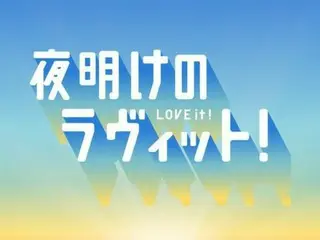 夜明けの
LOVE it!
ラヴィット!